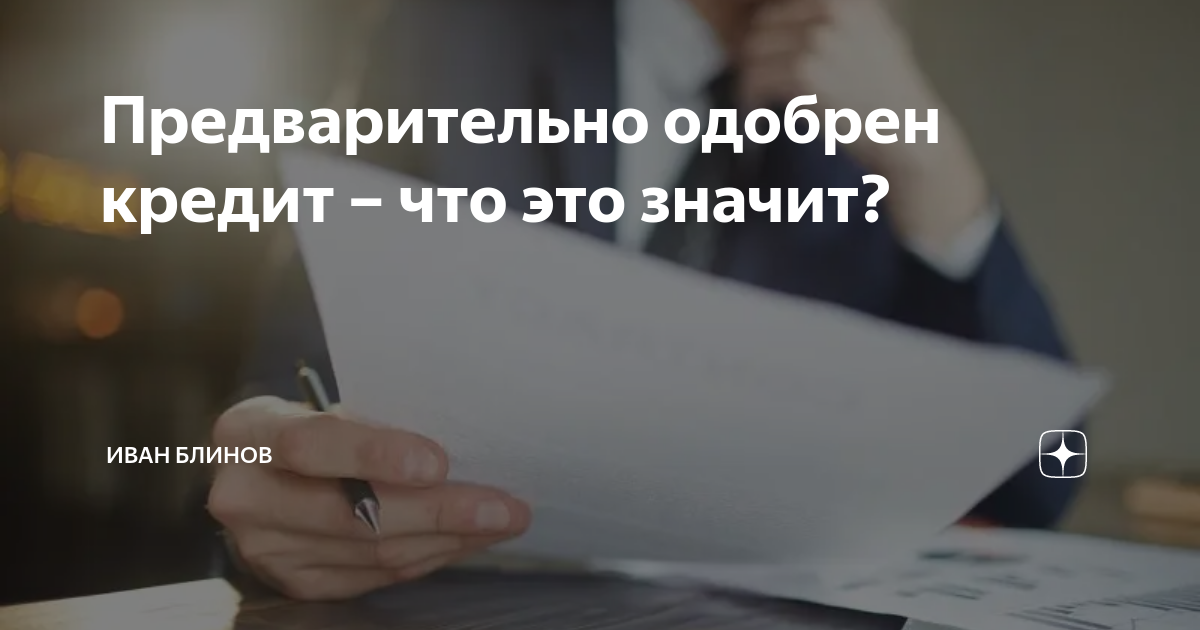 Предварительно одобрен кредит – что это значит?

ИВАН БЛИНОВ